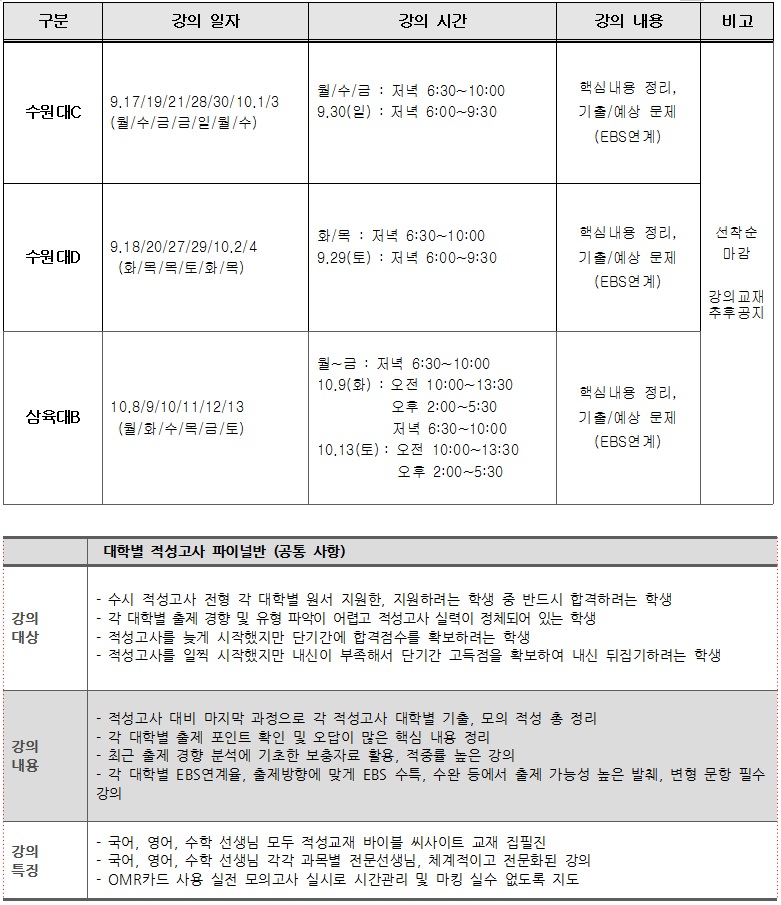 | 구분 | 강의 일자 | 강의 시간 | 강의 내용 | 비고 |
|---|---|---|---|---|
| 수원대C | 9.17/19/21/28/30/10.1/3 (월/수/금/금/일/월/수) | 월/수/금 : 저녁 6:30~10:00 9.30(일) : 저녁 6:00~9:30 | 핵심내용 정리, 기출/예상 문제 (EBS연계) | 선착순 마감 강의교재 추후공지 |
| 수원대D | 9.18/20/27/29/10.2/4 (화/목/목/토/화/목) | 화/목 : 저녁 6:30~10:00 9.29(토) : 저녁 6:00~9:30 | 핵심내용 정리, 기출/예상 문제 (EBS연계) | |
| 삼육대B | 10.8/9/10/11/12/13 (월/화/수/목/금/토) | 월~금 : 저녁 6:30~10:00 10.9(화) : 오전 10:00~13:30 오후 2:00~5:30 저녁 6:30~10:00 10.13(토) : 오전 10:00~13:30 오후 2:00~5:30 | 핵심내용 정리, 기출/예상 문제 (EBS연계) | |

| | 대학별 적성고사 파이널반 (공통 사항) |
|---|---|
| 강의 대상 | - 수시 적성고사 전형 각 대학별 원서 지원한, 지원하려는 학생 중 반드시 합격하려는 학생 - 각 대학별 출제 경향 및 유형 파악이 어렵고 적성고사 실력이 정체되어 있는 학생 - 적성고사를 늦게 시작했지만 단기간에 합격점수를 확보하려는 학생 - 적성고사를 일찍 시작했지만 내신이 부족해서 단기간 고득점을 확보하여 내신 뒤집기하려는 학생 |
| 강의 내용 | - 적성고사 대비 마지막 과정으로 각 적성고사 대학별 기출, 모의 적성 총 정리 - 각 대학별 출제 포인트 확인 및 오답이 많은 핵심 내용 정리 - 최근 출제 경향 분석에 기초한 보충자료 활용, 적중률 높은 강의 - 각 대학별 EBS연계율, 출제방향에 맞게 EBS 수특, 수완 등에서 출제 가능성 높은 발췌, 변형 문항 필수 강의 |
| 강의 특징 | - 국어, 영어, 수학 선생님 모두 적성교재 바이블 씨사이트 교재 집필진 - 국어, 영어, 수학 선생님 각각 과목별 전문선생님, 체계적이고 전문화된 강의 - OMR카드 사용 실전 모의고사 실시로 시간관리 및 마킹 실수 없도록 지도 |